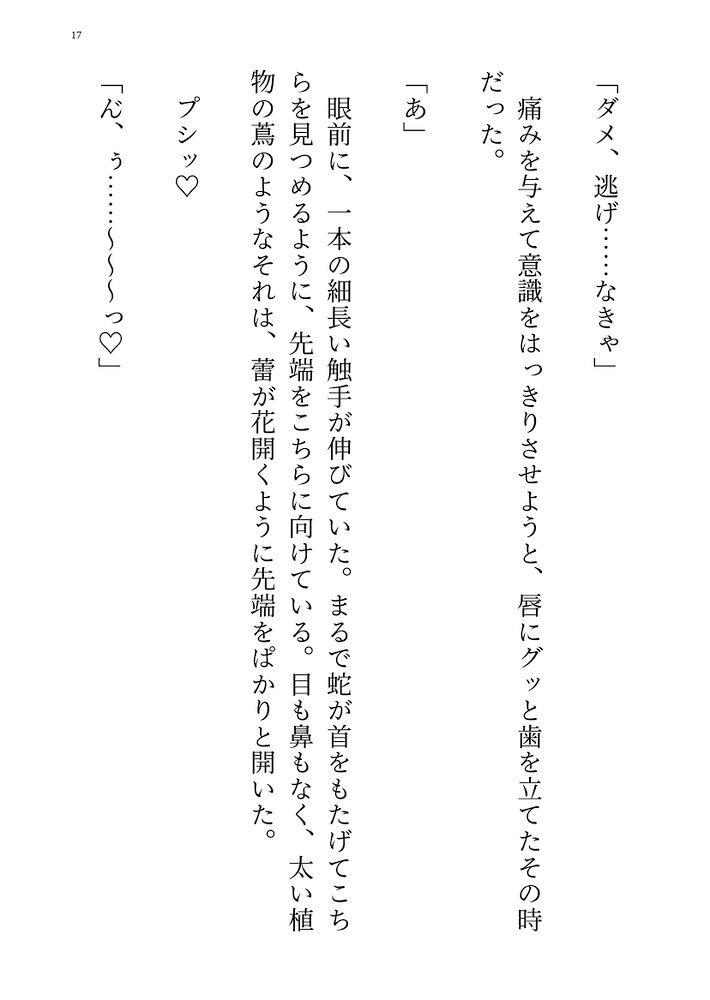 17

「ダメ、逃げ……なきゃ」

痛みを与えて意識をはっきりさせようと、唇にグッと歯を立てたその時だった。

「あ」

眼前に、一本の細長い触手が伸びていた。まるで蛇が首をもたげてこちらを見つめるように、先端をこちらに向けている。目も鼻もなく、太い植物の蔦のようなそれは、蕾が花開くように先端をぱかりと開いた。

プシッ♡

「ん、ぅ……~~~っ♡」